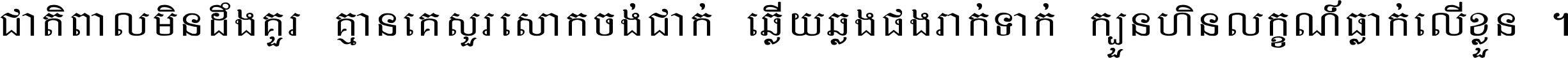 ជាតិពាលមិនដឹងគួរ គ្មានគេសួរសោកចង់ជាក់ ឆ្លើយឆ្លងផងរាក់ទាក់ ក្បួនហិនលក្ខណ៍ធ្លាក់លើខ្លួន ។